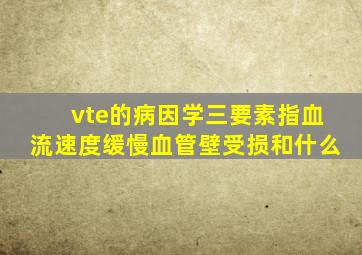 vte的病因学三要素指血流速度缓慢血管壁受损和什么